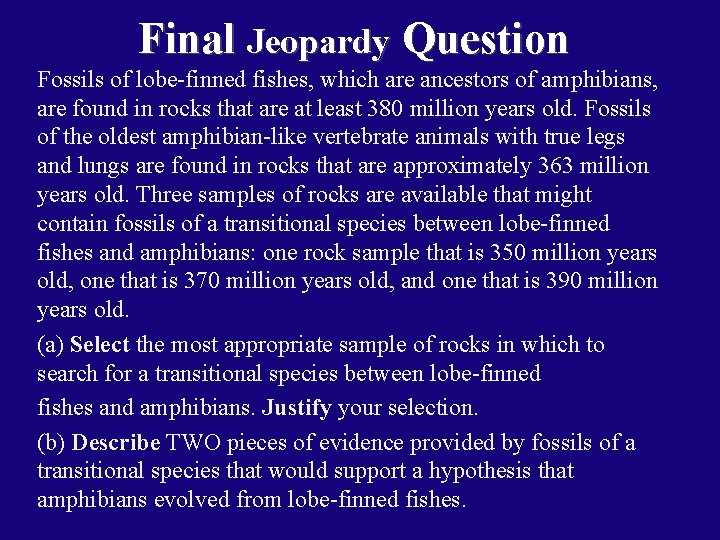 Final Jeopardy Question

Fossils of lobe-finned fishes, which are ancestors of amphibians, are found in rocks that are at least 380 million years old. Fossils of the oldest amphibian-like vertebrate animals with true legs and lungs are found in rocks that are approximately 363 million years old. Three samples of rocks are available that might contain fossils of a transitional species between lobe-finned fishes and amphibians: one rock sample that is 350 million years old, one that is 370 million years old, and one that is 390 million years old.

(a) Select the most appropriate sample of rocks in which to search for a transitional species between lobe-finned

fishes and amphibians. Justify your selection.

(b) Describe TWO pieces of evidence provided by fossils of a transitional species that would support a hypothesis that amphibians evolved from lobe-finned fishes.